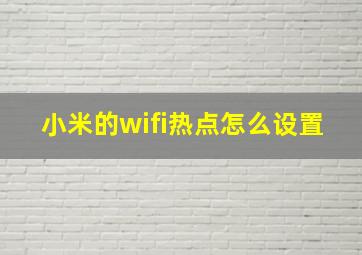 小米的wifi热点怎么设置